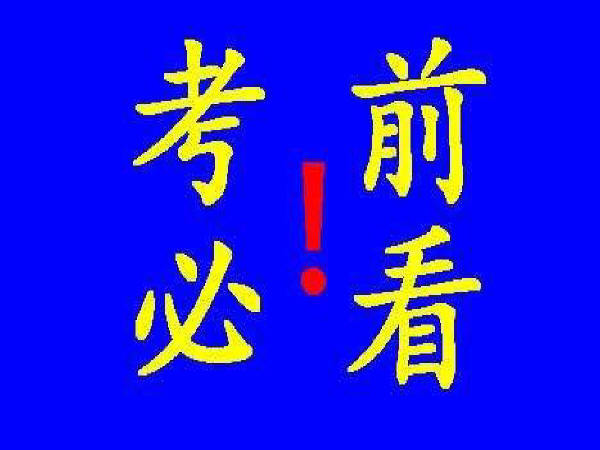 考前必看！